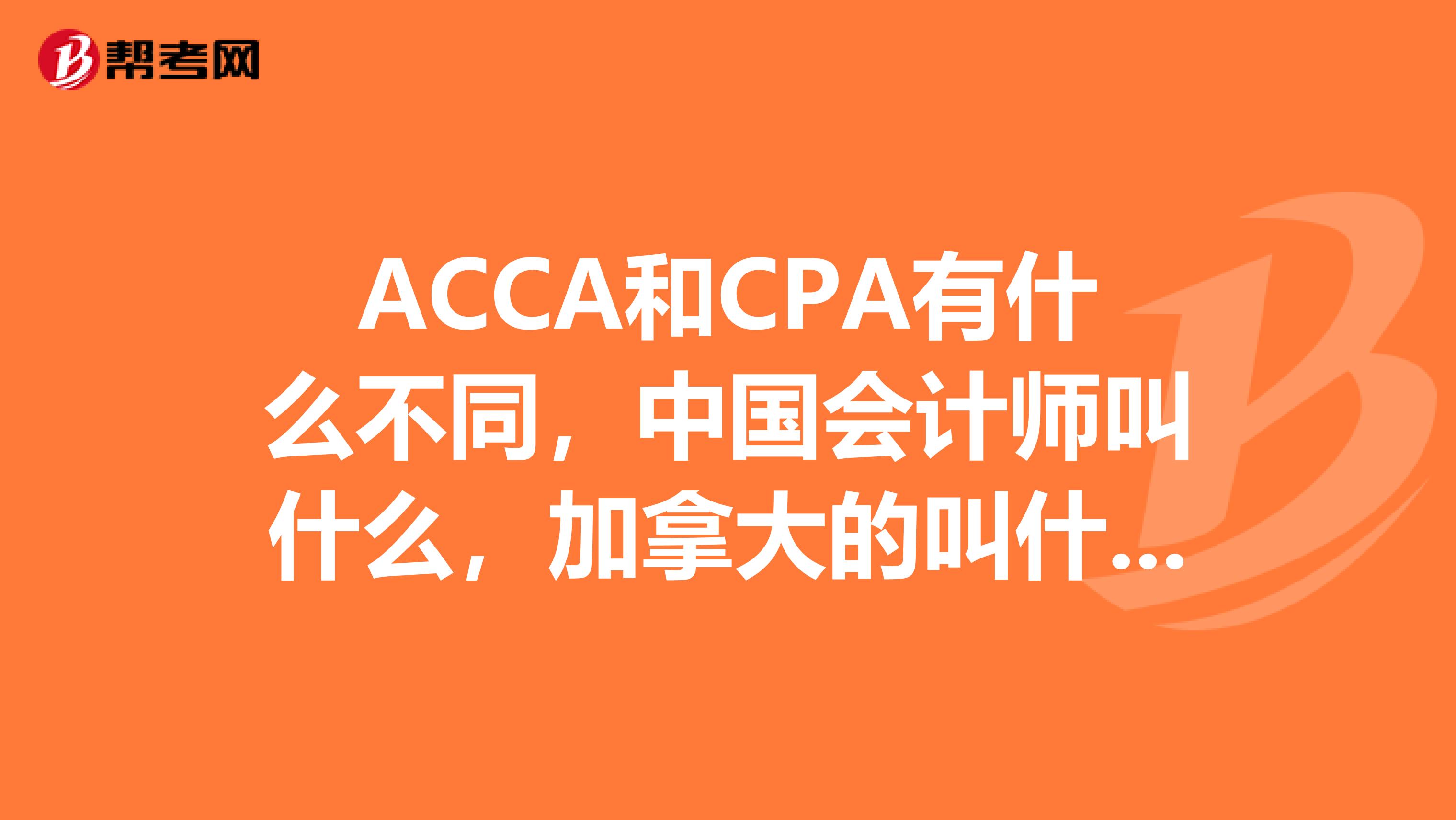 帮考网

ACCA和CPA有什么不同，中国会计师叫什么，加拿大的叫什...